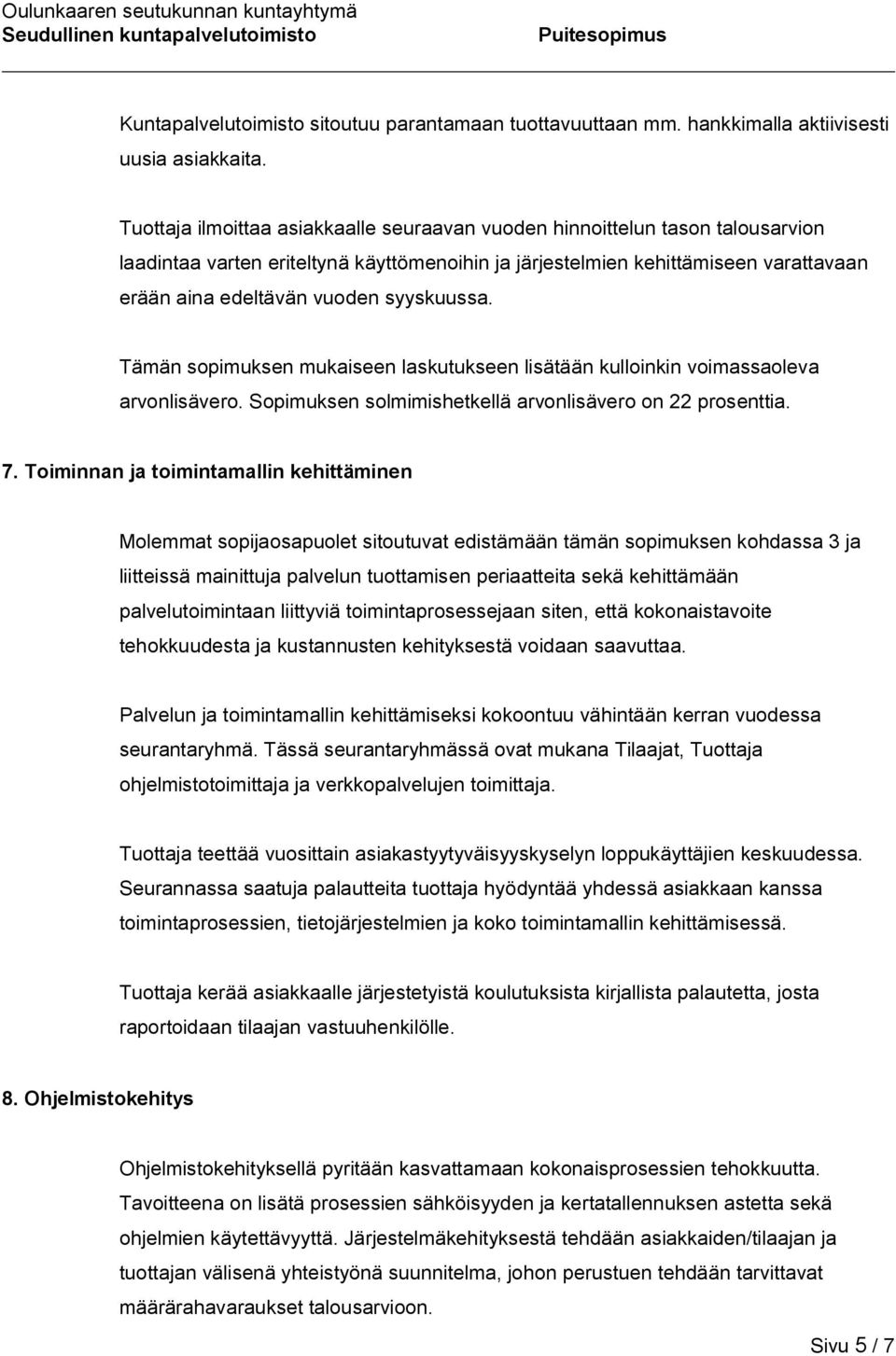 Oulunkaaren seutukunnan kuntayhtymä
Seudullinen kuntapalvelutoimisto Puitesopimus

Kuntapalvelutoimisto sitoutuu parantamaan tuottavuuttaan mm. hankkimalla aktiivisesti uusia asiakkaita.

Tuottaja ilmoittaa asiakkaalle seuraavan vuoden hinnoittelun tason talousarvion laadintaa varten eriteltynä käyttömenoihin ja järjestelmien kehittämiseen varattavaan erään aina edeltävän vuoden syyskuussa.

Tämän sopimuksen mukaiseen laskutukseen lisätään kulloinkin voimassaoleva arvonlisävero. Sopimuksen solmimishetkellä arvonlisävero on 22 prosenttia.

7. Toiminnan ja toimintamallin kehittäminen

Molemmat sopijaosapuolet sitoutuvat edistämään tämän sopimuksen kohdassa 3 ja liitteissä mainittuja palvelun tuottamisen periaatteita sekä kehittämään palvelutoimintaan liittyviä toimintaprosessejaan siten, että kokonaistavoite tehokkuudesta ja kustannusten kehityksestä voidaan saavuttaa.

Palvelun ja toimintamallin kehittämiseksi kokoontuu vähintään kerran vuodessa seurantaryhmä. Tässä seurantaryhmässä ovat mukana Tilaajat, Tuottaja ohjelmistotoimittaja ja verkkopalvelujen toimittaja.

Tuottaja teettää vuosittain asiakastyytyväisyyskyselyn loppukäyttäjien keskuudessa. Seurannassa saatuja palautteita tuottaja hyödyntää yhdessä asiakkaan kanssa toimintaprosessien, tietojärjestelmien ja koko toimintamallin kehittämisessä.

Tuottaja kerää asiakkaalle järjestetyistä koulutuksista kirjallista palautetta, josta raportoidaan tilaajan vastuuhenkilölle.

8. Ohjelmistokehitys

Ohjelmistokehityksellä pyritään kasvattamaan kokonaisprosessien tehokkuutta. Tavoitteena on lisätä prosessien sähköisyyden ja kertatallennuksen astetta sekä ohjelmien käytettävyyttä. Järjestelmäkehityksestä tehdään asiakkaiden/tilaajan ja tuottajan välisenä yhteistyönä suunnitelma, johon perustuen tehdään tarvittavat määrärahavaraukset talousarvioon.

Sivu 5 / 7